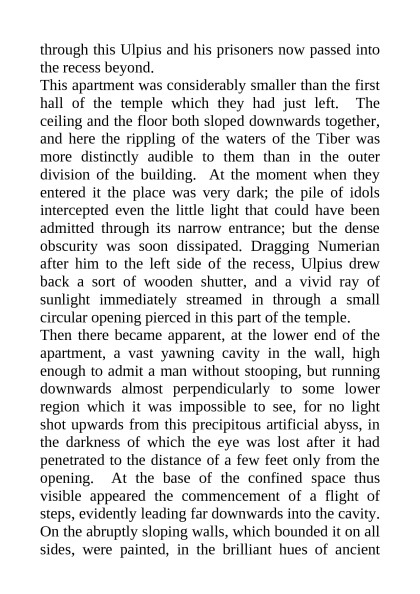 through this Ulpius and his prisoners now passed into the recess beyond.
This apartment was considerably smaller than the first hall of the temple which they had just left. The ceiling and the floor both sloped downwards together, and here the rippling of the waters of the Tiber was more distinctly audible to them than in the outer division of the building. At the moment when they entered it the place was very dark; the pile of idols intercepted even the little light that could have been admitted through its narrow entrance; but the dense obscurity was soon dissipated. Dragging Numerian after him to the left side of the recess, Ulpius drew back a sort of wooden shutter, and a vivid ray of sunlight immediately streamed in through a small circular opening pierced in this part of the temple.
Then there became apparent, at the lower end of the apartment, a vast yawning cavity in the wall, high enough to admit a man without stooping, but running downwards almost perpendicularly to some lower region which it was impossible to see, for no light shot upwards from this precipitous artificial abyss, in the darkness of which the eye was lost after it had penetrated to the distance of a few feet only from the opening. At the base of the confined space thus visible appeared the commencement of a flight of steps, evidently leading far downwards into the cavity. On the abruptly sloping walls, which bounded it on all sides, were painted, in the brilliant hues of ancient